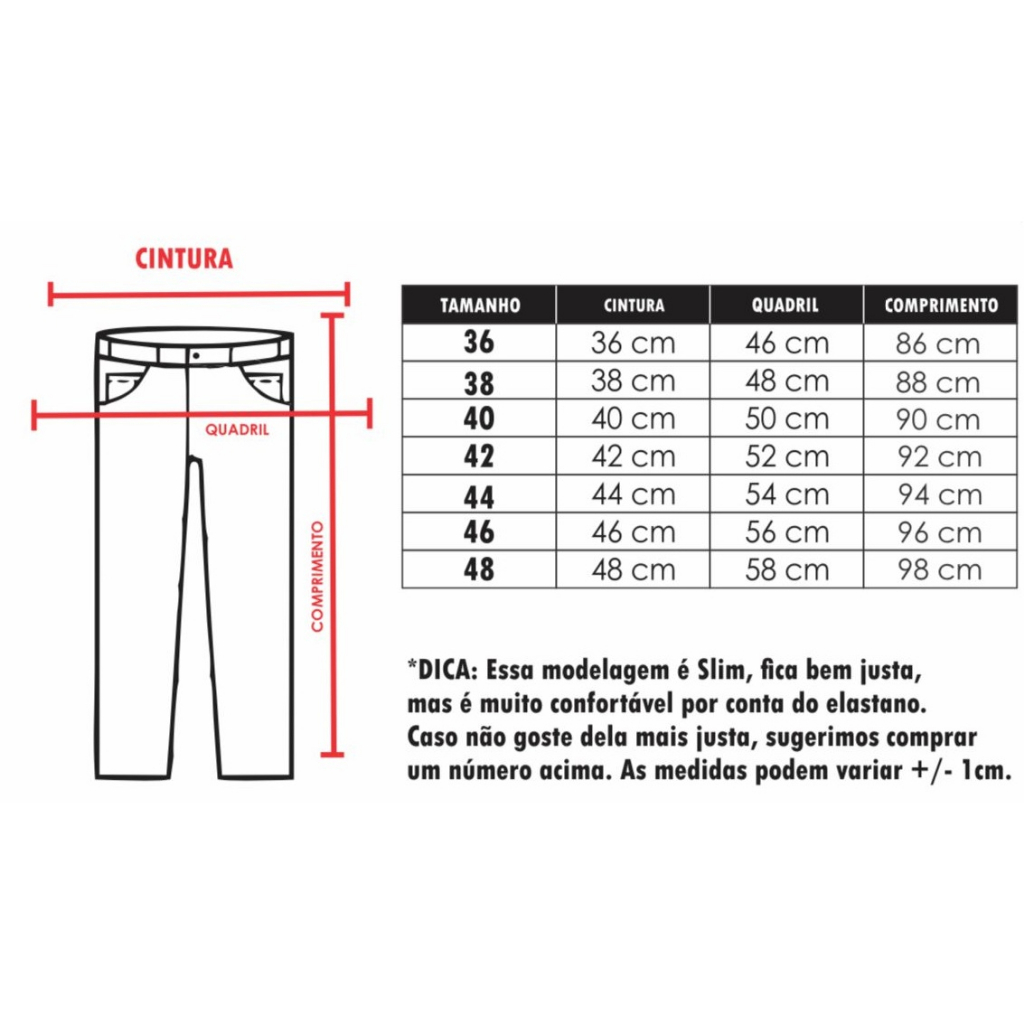 CINTURA

QUADRIL

COMPRIMENTO

| TAMANHO | CINTURA | QUADRIL | COMPRIMENTO |
|---|---|---|---|
| 36 | 36 cm | 46 cm | 86 cm |
| 38 | 38 cm | 48 cm | 88 cm |
| 40 | 40 cm | 50 cm | 90 cm |
| 42 | 42 cm | 52 cm | 92 cm |
| 44 | 44 cm | 54 cm | 94 cm |
| 46 | 46 cm | 56 cm | 96 cm |
| 48 | 48 cm | 58 cm | 98 cm |

*DICA: Essa modelagem é Slim, fica bem justa, mas é muito confortável por conta do elastano. Caso não goste dela mais justa, sugerimos comprar um número acima. As medidas podem variar +/- 1cm.